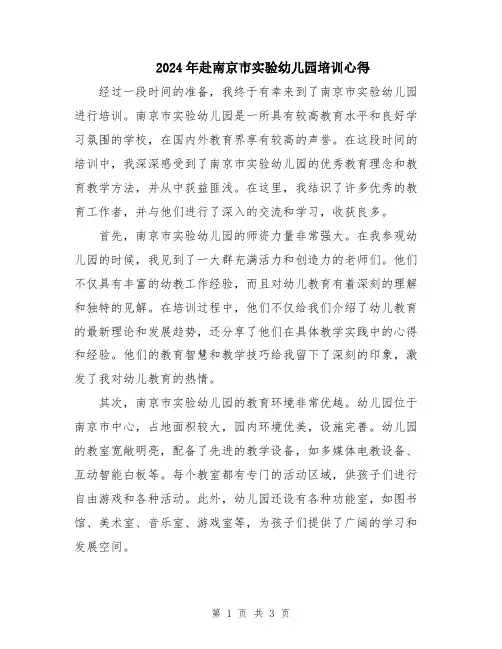 2024年赴南京市实验幼儿园培训心得

经过一段时间的准备，我终于有幸来到了南京市实验幼儿园进行培训。南京市实验幼儿园是一所具有较高教育水平和良好学习氛围的学校，在国内外教育界享有较高的声誉。在这段时间的培训中，我深深感受到了南京市实验幼儿园的优秀教育理念和教育教学方法，并从中获益匪浅。在这里，我结识了许多优秀的教育工作者，并与他们进行了深入的交流和学习，收获良多。

首先，南京市实验幼儿园的师资力量非常强大。在我参观幼儿园的时候，我见到了一大群充满活力和创造力的老师们。他们不仅具有丰富的幼教工作经验，而且对幼儿教育有着深刻的理解和独特的见解。在培训过程中，他们不仅给我们介绍了幼儿教育的最新理论和发展趋势，还分享了他们在具体教学实践中的心得和经验。他们的教育智慧和教学技巧给我留下了深刻的印象，激发了我对幼儿教育的热情。

其次，南京市实验幼儿园的教育环境非常优越。幼儿园位于南京市中心，占地面积较大，园内环境优美，设施完善。幼儿园的教室宽敞明亮，配备了先进的教学设备，如多媒体电教设备、互动智能白板等。每个教室都有专门的活动区域，供孩子们进行自由游戏和各种活动。此外，幼儿园还设有各种功能室，如图书馆、美术室、音乐室、游戏室等，为孩子们提供了广阔的学习和发展空间。

第 1 页 共 3 页